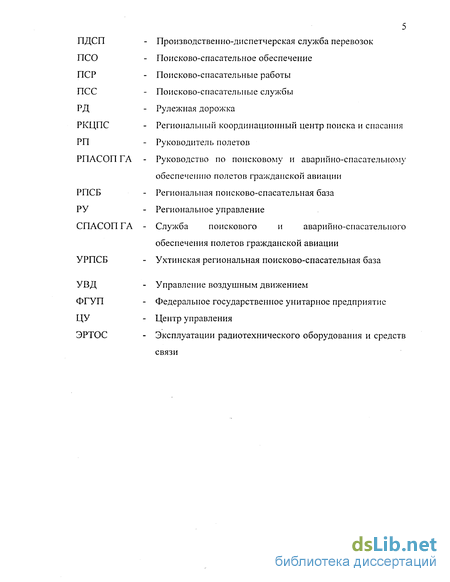 5

ПДСП - Производственно-диспетчерская служба перевозок

ПСО - Поисково-спасательное обеспечение

ПСР - Поисково-спасательные работы

ПСС - Поисково-спасательные службы

РД - Рулежная дорожка

РКЦПС - Региональный координационный центр поиска и спасания

РП - Руководитель полетов

РПАСОП ГА - Руководство по поисковому и аварийно-спасательному обеспечению полетов гражданской авиации

РПСБ - Региональная поисково-спасательная база

РУ - Региональное управление

СПАСОП ГА - Служба поискового и аварийно-спасательного обеспечения полетов гражданской авиации

УРПСБ - Ухтинская региональная поисково-спасательная база

УВД - Управление воздушным движением

ФГУП - Федеральное государственное унитарное предприятие

ЦУ - Центр управления

ЭРТОС - Эксплуатации радиотехнического оборудования и средств связи

dsLib.net
библиотека диссертаций